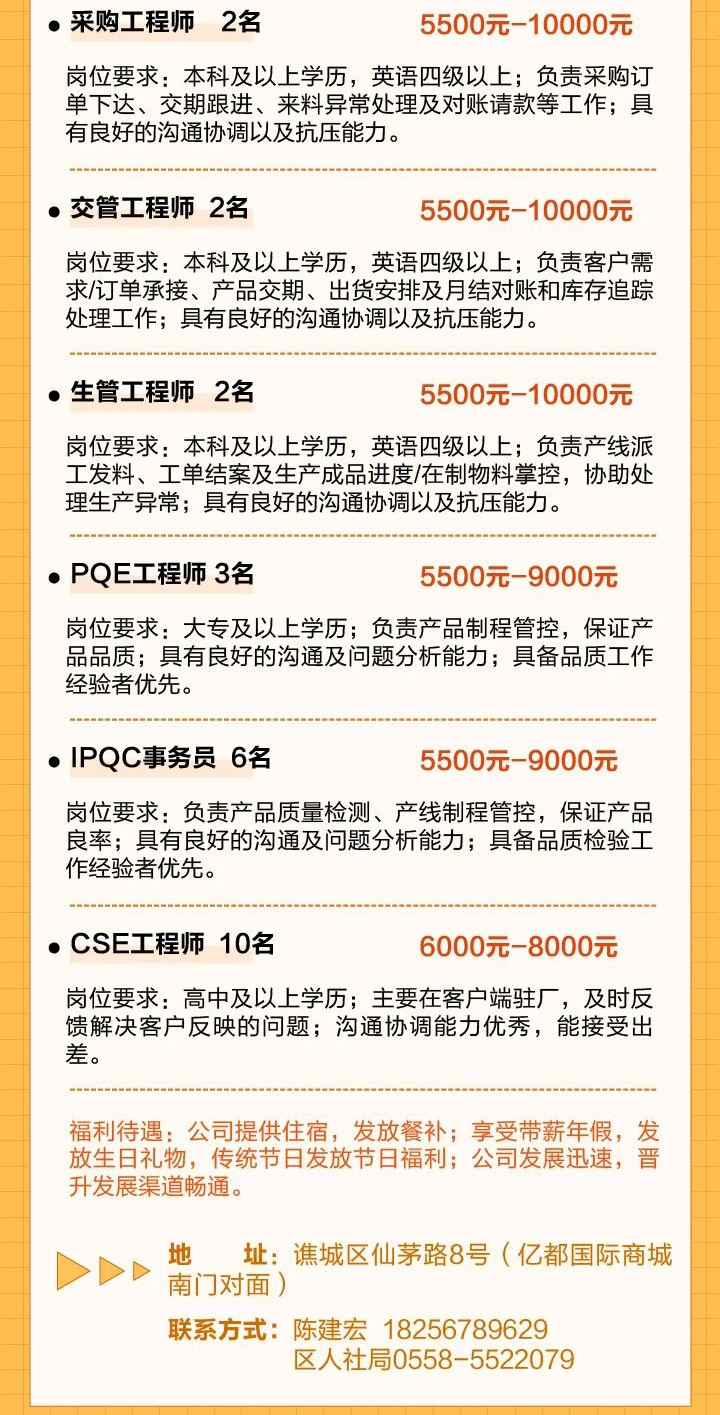 • 采购工程师 2名 5500元-10000元

岗位要求：本科及以上学历，英语四级以上；负责采购订单下达、交期跟进、来料异常处理及对账请款等工作；具有良好的沟通协调以及抗压能力。

• 交管工程师 2名 5500元-10000元

岗位要求：本科及以上学历，英语四级以上；负责客户需求/订单承接、产品交期、出货安排及月结对账和库存追踪处理工作；具有良好的沟通协调以及抗压能力。

• 生管工程师 2名 5500元-10000元

岗位要求：本科及以上学历，英语四级以上；负责产线派工发料、工单结案及生产成品进度/在制物料掌控，协助处理生产异常；具有良好的沟通协调以及抗压能力。

• PQE工程师 3名 5500元-9000元

岗位要求：大专及以上学历；负责产品制程管控，保证产品品质；具有良好的沟通及问题分析能力；具备品质工作经验者优先。

• IPQC事务员 6名 5500元-9000元

岗位要求：负责产品质量检测、产线制程管控，保证产品良率；具有良好的沟通及问题分析能力；具备品质检验工作经验者优先。

• CSE工程师 10名 6000元-8000元

岗位要求：高中及以上学历；主要在客户端驻厂，及时反馈解决客户反映的问题；沟通协调能力优秀，能接受出差。

福利待遇：公司提供住宿，发放餐补；享受带薪年假，发放生日礼物，传统节日发放节日福利；公司发展迅速，晋升发展渠道畅通。

地 址：谯城区仙茅路8号（亿都国际商城南门对面）

联系方式：陈建宏 18256789629
区人社局0558-5522079